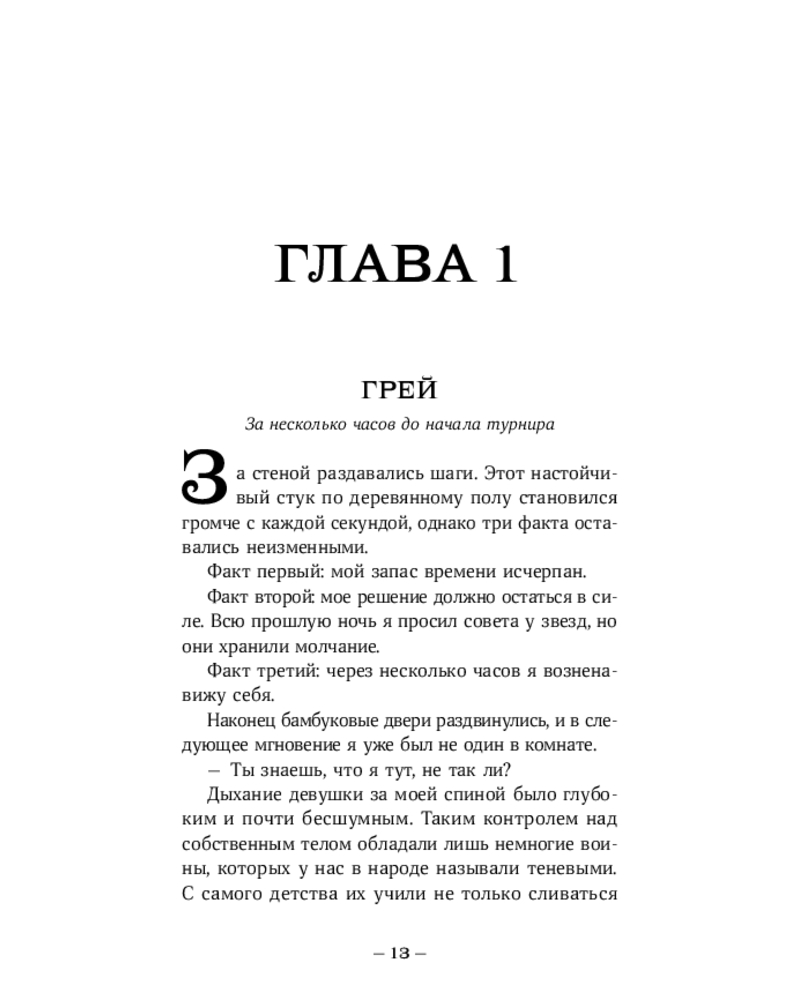 ГЛАВА 1

ГРЕЙ

За несколько часов до начала турнира

За стеной раздавались шаги. Этот настойчивый стук по деревянному полу становился громче с каждой секундой, однако три факта оставались неизменными.

Факт первый: мой запас времени исчерпан.

Факт второй: мое решение должно остаться в силе. Всю прошлую ночь я просил совета у звезд, но они хранили молчание.

Факт третий: через несколько часов я возненавижу себя.

Наконец бамбуковые двери раздвинулись, и в следующее мгновение я уже был не один в комнате.

— Ты знаешь, что я тут, не так ли?

Дыхание девушки за моей спиной было глубоким и почти бесшумным. Таким контролем над собственным телом обладали лишь немногие воины, которых у нас в народе называли теневыми. С самого детства их учили не только сливаться

— 13 —